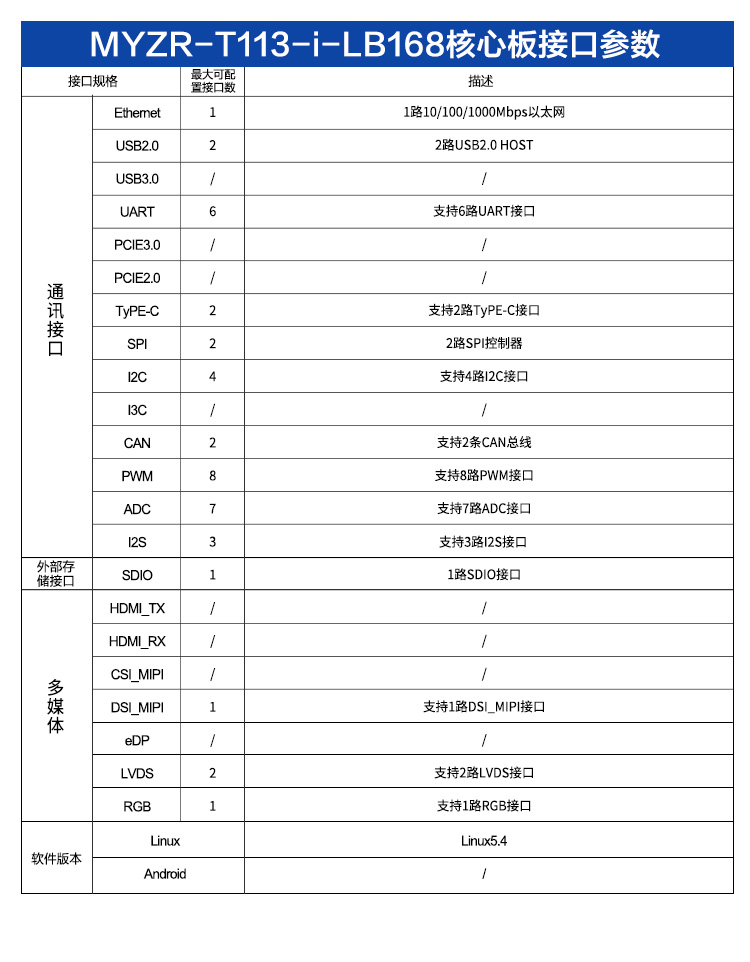 MYZR-T113-i-LB168核心板接口参数

| 接口规格 | | 最大可配置接口数 | 描述 |
|---|---|---|---|
| 通讯接口 | Ethernet | 1 | 1路10/100/1000Mbps以太网 |
| | USB2.0 | 2 | 2路USB2.0 HOST |
| | USB3.0 | / | / |
| | UART | 6 | 支持6路UART接口 |
| | PCIE3.0 | / | / |
| | PCIE2.0 | / | / |
| | TyPE-C | 2 | 支持2路TyPE-C接口 |
| | SPI | 2 | 2路SPI控制器 |
| | I2C | 4 | 支持4路I2C接口 |
| | I3C | / | / |
| | CAN | 2 | 支持2条CAN总线 |
| | PWM | 8 | 支持8路PWM接口 |
| | ADC | 7 | 支持7路ADC接口 |
| | I2S | 3 | 支持3路I2S接口 |
| 外部存储接口 | SDIO | 1 | 1路SDIO接口 |
| 多媒体 | HDMI_TX | / | / |
| | HDMI_RX | / | / |
| | CSI_MIPI | / | / |
| | DSI_MIPI | 1 | 支持1路DSI_MIPI接口 |
| | eDP | / | / |
| | LVDS | 2 | 支持2路LVDS接口 |
| | RGB | 1 | 支持1路RGB接口 |
| 软件版本 | Linux | | Linux5.4 |
| | Android | | / |